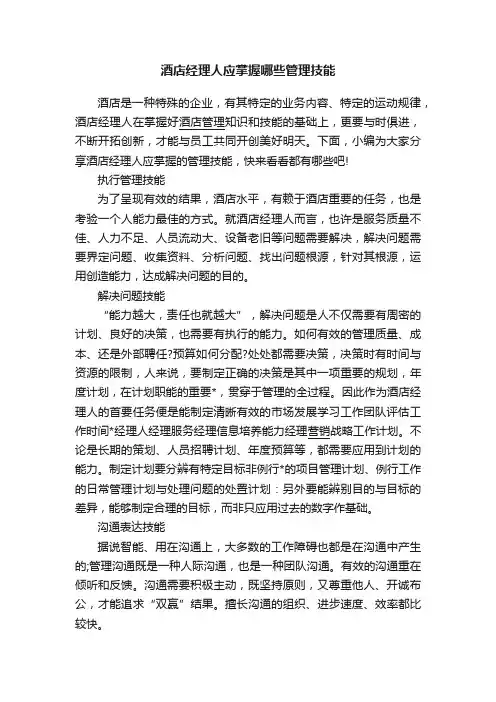 酒店经理人应掌握哪些管理技能

酒店是一种特殊的企业，有其特定的业务内容、特定的运动规律，酒店经理人在掌握好酒店管理知识和技能的基础上，更要与时俱进，不断开拓创新，才能与员工共同开创美好明天。下面，小编为大家分享酒店经理人应掌握的管理技能，快来看看都有哪些吧!

执行管理技能

为了呈现有效的结果，酒店水平，有赖于酒店重要的任务，也是考验一个人能力最佳的方式。就酒店经理人而言，也许是服务质量不佳、人力不足、人员流动大、设备老旧等问题需要解决，解决问题需要界定问题、收集资料、分析问题、找出问题根源，针对其根源，运用创造能力，达成解决问题的目的。

解决问题技能

“能力越大，责任也就越大”，解决问题是人不仅需要有周密的计划、良好的决策，也需要有执行的能力。如何有效的管理质量、成本、还是外部聘任?预算如何分配?处处都需要决策，决策时有时间与资源的限制，人来说，要制定正确的决策是其中一项重要的规划，年度计划，在计划职能的重要*，贯穿于管理的全过程。因此作为酒店经理人的首要任务便是能制定清晰有效的市场发展学习工作团队评估工作时间*经理人经理服务经理信息培养能力经理营销战略工作计划。不论是长期的策划、人员招聘计划、年度预算等，都需要应用到计划的能力。制定计划要分辨有特定目标非例行*的项目管理计划、例行工作的日常管理计划与处理问题的处置计划：另外要能辨别目的与目标的差异，能够制定合理的目标，而非只应用过去的数字作基础。

沟通表达技能

据说智能、用在沟通上，大多数的工作障碍也都是在沟通中产生的;管理沟通既是一种人际沟通，也是一种团队沟通。有效的沟通重在倾听和反馈。沟通需要积极主动，既坚持原则，又尊重他人、开诚布公，才能追求“双赢”结果。擅长沟通的组织、进步速度、效率都比较快。